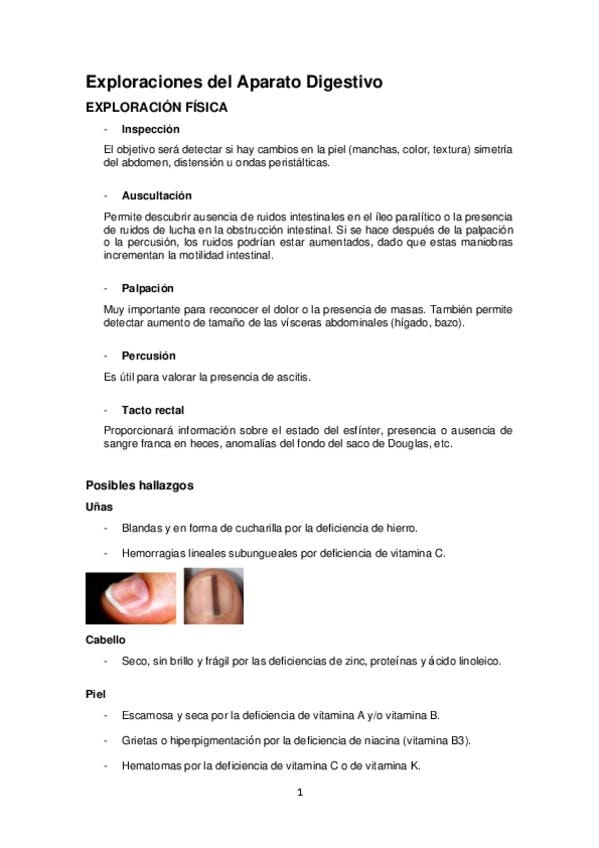 Exploraciones del Aparato Digestivo

EXPLORACIÓN FÍSICA

- Inspección

El objetivo será detectar si hay cambios en la piel (manchas, color, textura) simetría del abdomen, distensión u ondas peristálticas.

- Auscultación

Permite descubrir ausencia de ruidos intestinales en el íleo paralítico o la presencia de ruidos de lucha en la obstrucción intestinal. Si se hace después de la palpación o la percusión, los ruidos podrían estar aumentados, dado que estas maniobras incrementan la motilidad intestinal.

- Palpación

Muy importante para reconocer el dolor o la presencia de masas. También permite detectar aumento de tamaño de las vísceras abdominales (hígado, bazo).

- Percusión

Es útil para valorar la presencia de ascitis.

- Tacto rectal

Proporcionará información sobre el estado del esfínter, presencia o ausencia de sangre franca en heces, anomalías del fondo del saco de Douglas, etc.

Posibles hallazgos

Uñas

- Blandas y en forma de cucharilla por la deficiencia de hierro.

- Hemorragias lineales subungueales por deficiencia de vitamina C.

Cabello

- Seco, sin brillo y frágil por las deficiencias de zinc, proteínas y ácido linoleico.

Piel

- Escamosa y seca por la deficiencia de vitamina A y/o vitamina B.

- Grietas o hiperpigmentación por la deficiencia de niacina (vitamina B3).

- Hematomas por la deficiencia de vitamina C o de vitamina K.

1